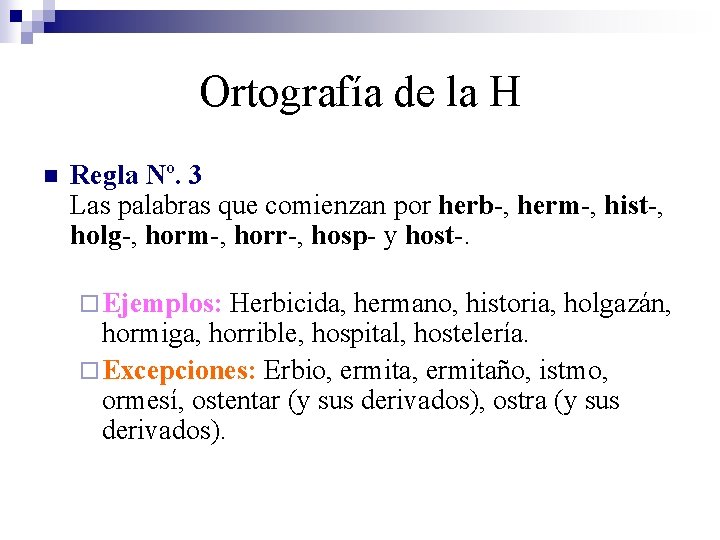 Ortografía de la H

Regla Nº. 3
Las palabras que comienzan por herb-, herm-, hist-, holg-, horm-, horr-, hosp- y host-.

Ejemplos: Herbicida, hermano, historia, holgazán, hormiga, horrible, hospital, hostelería.

Excepciones: Erbio, ermita, ermitaño, istmo, ormesí, ostentar (y sus derivados), ostra (y sus derivados).